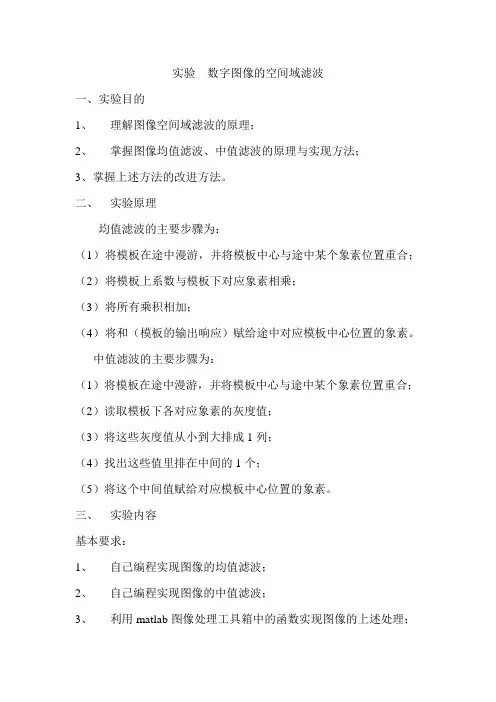 实验　数字图像的空间域滤波

一、实验目的

1、　理解图像空间域滤波的原理；

2、　掌握图像均值滤波、中值滤波的原理与实现方法；

3、掌握上述方法的改进方法。

二、　实验原理

均值滤波的主要步骤为：

（1）将模板在途中漫游，并将模板中心与途中某个象素位置重合；

（2）将模板上系数与模板下对应象素相乘；

（3）将所有乘积相加；

（4）将和（模板的输出响应）赋给途中对应模板中心位置的象素。

中值滤波的主要步骤为：

（1）将模板在途中漫游，并将模板中心与途中某个象素位置重合；

（2）读取模板下各对应象素的灰度值；

（3）将这些灰度值从小到大排成 1 列；

（4）找出这些值里排在中间的 1 个；

（5）将这个中间值赋给对应模板中心位置的象素。

三、　实验内容

基本要求：

1、　自己编程实现图像的均值滤波；

2、　自己编程实现图像的中值滤波；

3、　利用 matlab 图像处理工具箱中的函数实现图像的上述处理；